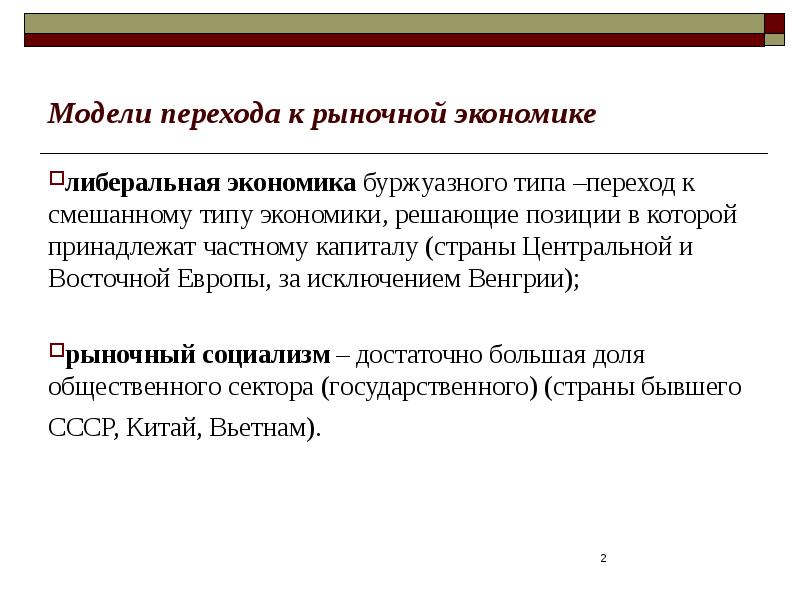 Модели перехода к рыночной экономике

либеральная экономика буржуазного типа –переход к смешанному типу экономики, решающие позиции в которой принадлежат частному капиталу (страны Центральной и Восточной Европы, за исключением Венгрии);

рыночный социализм – достаточно большая доля общественного сектора (государственного) (страны бывшего СССР, Китай, Вьетнам).

2